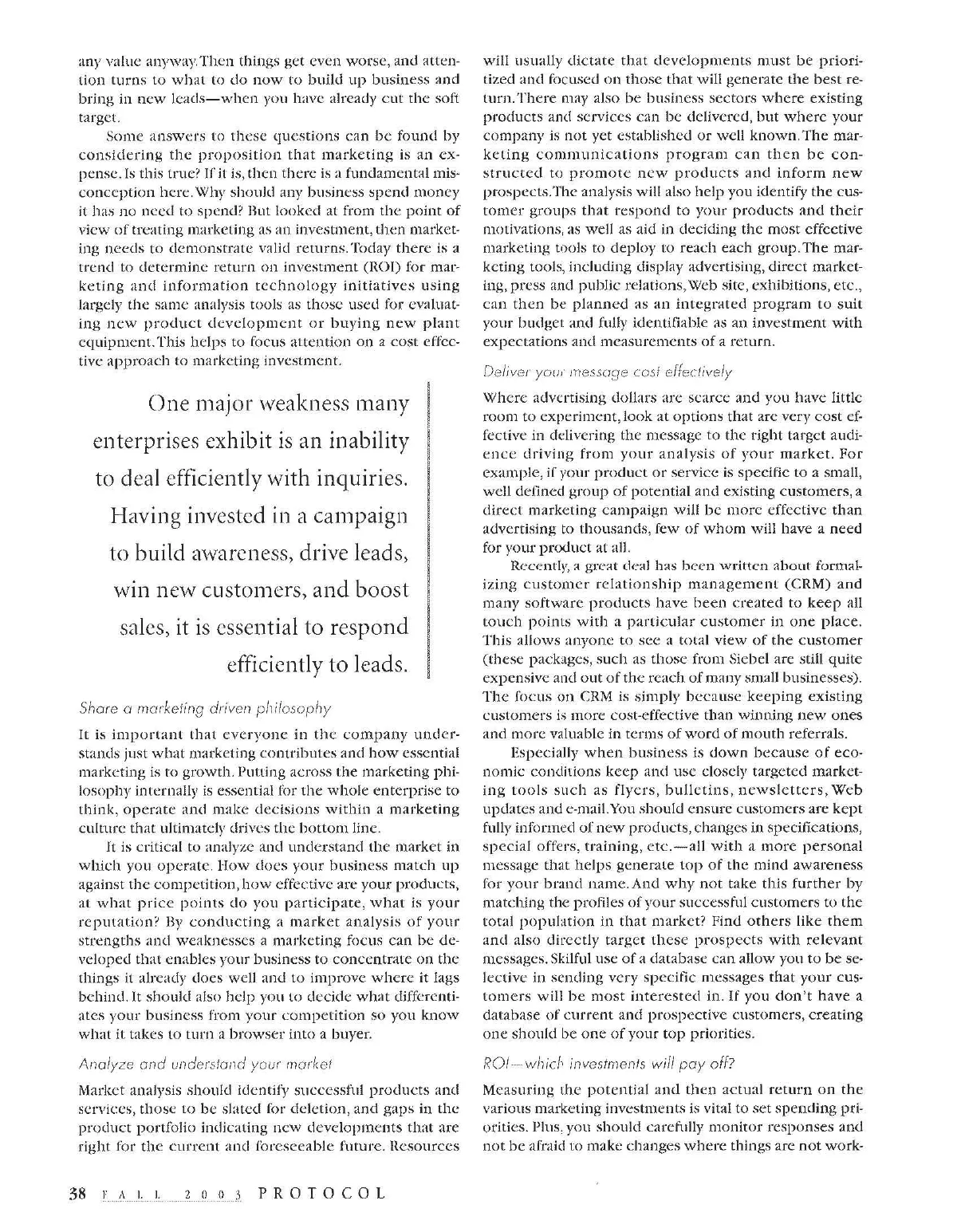 any value anyway. Then things get even worse, and attention turns to what to do now to build up business and bring in new leads—when you have already cut the soft target.

Some answers to these questions can be found by considering the proposition that marketing is an expense. Is this true? If it is, then there is a fundamental misconception here. Why should any business spend money it has no need to spend? But looked at from the point of view of treating marketing as an investment, then marketing needs to demonstrate valid returns. Today there is a trend to determine return on investment (ROI) for marketing and information technology initiatives using largely the same analysis tools as those used for evaluating new product development or buying new plant equipment. This helps to focus attention on a cost effective approach to marketing investment.

One major weakness many enterprises exhibit is an inability to deal efficiently with inquiries. Having invested in a campaign to build awareness, drive leads, win new customers, and boost sales, it is essential to respond efficiently to leads.

Share a marketing driven philosophy

It is important that everyone in the company understands just what marketing contributes and how essential marketing is to growth. Putting across the marketing philosophy internally is essential for the whole enterprise to think, operate and make decisions within a marketing culture that ultimately drives the bottom line.

It is critical to analyze and understand the market in which you operate. How does your business match up against the competition, how effective are your products, at what price points do you participate, what is your reputation? By conducting a market analysis of your strengths and weaknesses a marketing focus can be developed that enables your business to concentrate on the things it already does well and to improve where it lags behind. It should also help you to decide what differentiates your business from your competition so you know what it takes to turn a browser into a buyer.

Analyze and understand your market

Market analysis should identify successful products and services, those to be slated for deletion, and gaps in the product portfolio indicating new developments that are right for the current and foreseeable future. Resources will usually dictate that developments must be prioritized and focused on those that will generate the best return. There may also be business sectors where existing products and services can be delivered, but where your company is not yet established or well known. The marketing communications program can then be constructed to promote new products and inform new prospects. The analysis will also help you identify the customer groups that respond to your products and their motivations, as well as aid in deciding the most effective marketing tools to deploy to reach each group. The marketing tools, including display advertising, direct marketing, press and public relations, Web site, exhibitions, etc., can then be planned as an integrated program to suit your budget and fully identifiable as an investment with expectations and measurements of a return.

Deliver your message cost effectively

Where advertising dollars are scarce and you have little room to experiment, look at options that are very cost effective in delivering the message to the right target audience driving from your analysis of your market. For example, if your product or service is specific to a small, well defined group of potential and existing customers, a direct marketing campaign will be more effective than advertising to thousands, few of whom will have a need for your product at all.

Recently, a great deal has been written about formalizing customer relationship management (CRM) and many software products have been created to keep all touch points with a particular customer in one place. This allows anyone to see a total view of the customer (these packages, such as those from Siebel are still quite expensive and out of the reach of many small businesses). The focus on CRM is simply because keeping existing customers is more cost-effective than winning new ones and more valuable in terms of word of mouth referrals.

Especially when business is down because of economic conditions keep and use closely targeted marketing tools such as flyers, bulletins, newsletters, Web updates and e-mail. You should ensure customers are kept fully informed of new products, changes in specifications, special offers, training, etc.—all with a more personal message that helps generate top of the mind awareness for your brand name. And why not take this further by matching the profiles of your successful customers to the total population in that market? Find others like them and also directly target these prospects with relevant messages. Skilful use of a database can allow you to be selective in sending very specific messages that your customers will be most interested in. If you don't have a database of current and prospective customers, creating one should be one of your top priorities.

ROI—which investments will pay off?

Measuring the potential and then actual return on the various marketing investments is vital to set spending priorities. Plus, you should carefully monitor responses and not be afraid to make changes where things are not work-

38 FALL 2003 PROTOCOL